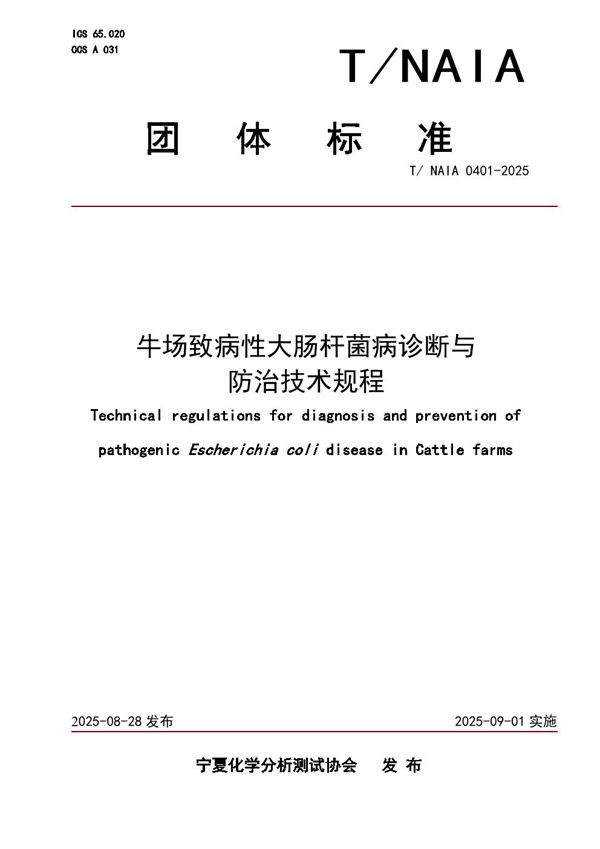 ICS 65.020
CCS A 031

T/NAIA

团 体 标 准

T/ NAIA 0401-2025

牛场致病性大肠杆菌病诊断与防治技术规程

Technical regulations for diagnosis and prevention of pathogenic Escherichia coli disease in Cattle farms

2025-08-28 发布

2025-09-01 实施

宁夏化学分析测试协会 发 布